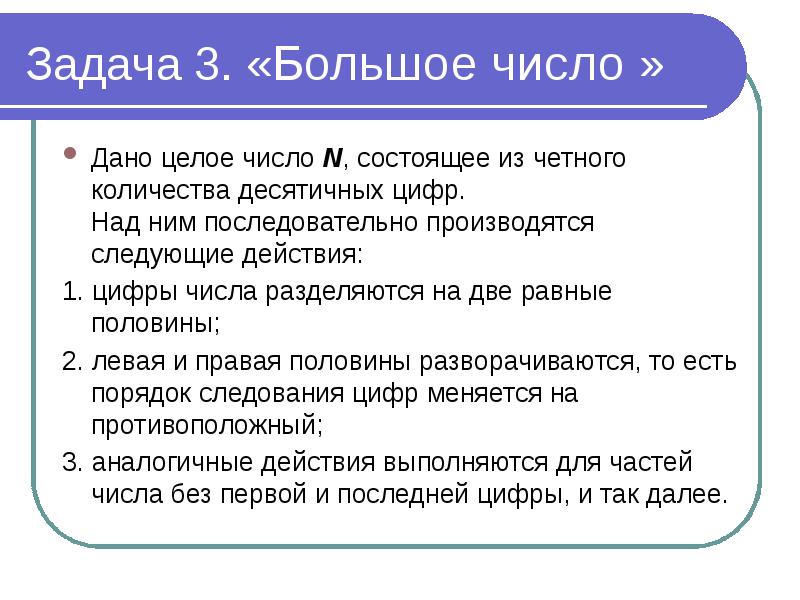 Задача 3. «Большое число »

Дано целое число $N$, состоящее из четного количества десятичных цифр.
Над ним последовательно производятся следующие действия:

1. цифры числа разделяются на две равные половины;
2. левая и правая половины разворачиваются, то есть порядок следования цифр меняется на противоположный;
3. аналогичные действия выполняются для частей числа без первой и последней цифры, и так далее.